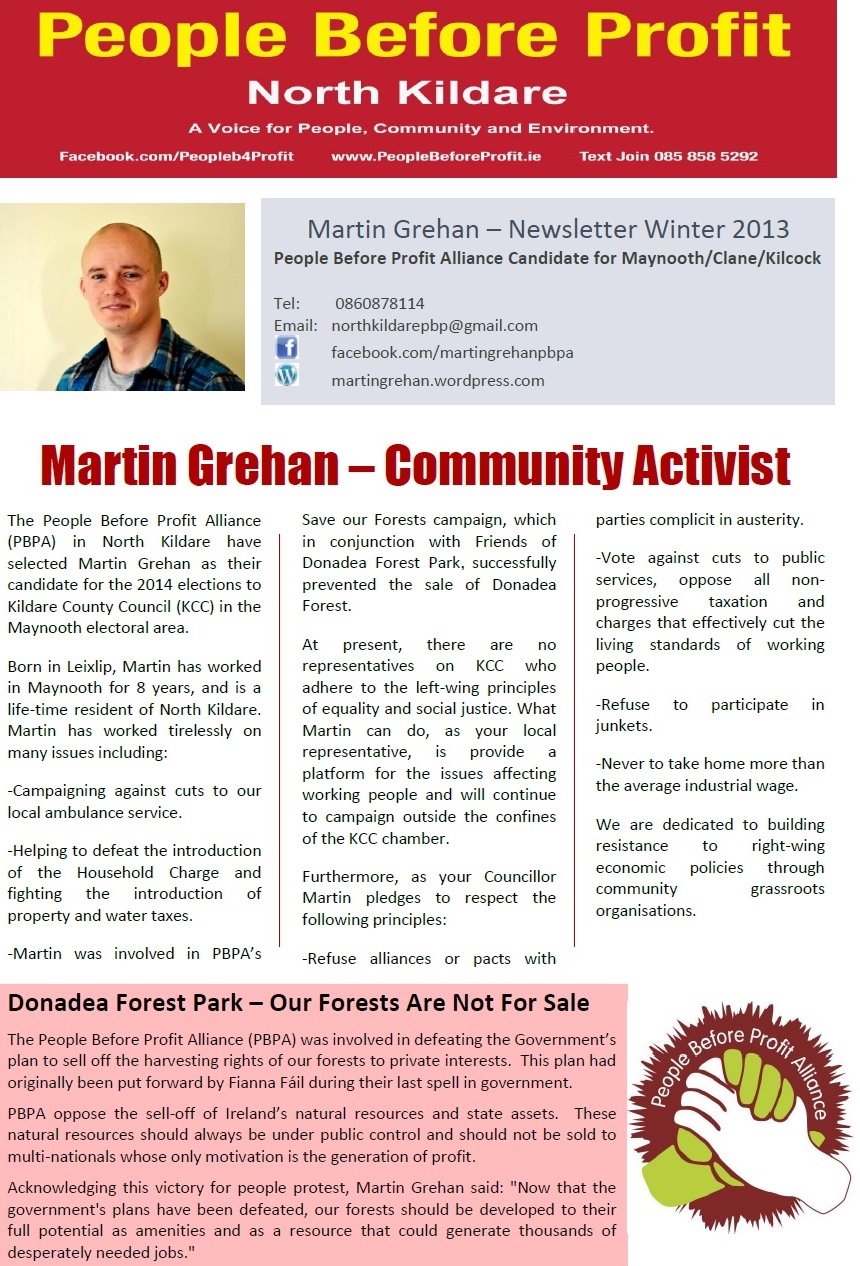 People Before Profit
North Kildare
A Voice for People, Community and Environment.
Facebook.com/Peopleb4Profit www.PeopleBeforeProfit.ie Text Join 085 858 5292

Martin Grehan – Newsletter Winter 2013
People Before Profit Alliance Candidate for Maynooth/Clane/Kilcock

Tel: 0860878114
Email: northkildarepbp@gmail.com
facebook.com/martingrehanpbpa
martingrehan.wordpress.com

Martin Grehan – Community Activist

The People Before Profit Alliance (PBPA) in North Kildare have selected Martin Grehan as their candidate for the 2014 elections to Kildare County Council (KCC) in the Maynooth electoral area.

Born in Leixlip, Martin has worked in Maynooth for 8 years, and is a life-time resident of North Kildare. Martin has worked tirelessly on many issues including:

-Campaigning against cuts to our local ambulance service.

-Helping to defeat the introduction of the Household Charge and fighting the introduction of property and water taxes.

-Martin was involved in PBPA's Save our Forests campaign, which in conjunction with Friends of Donadea Forest Park, successfully prevented the sale of Donadea Forest.

At present, there are no representatives on KCC who adhere to the left-wing principles of equality and social justice. What Martin can do, as your local representative, is provide a platform for the issues affecting working people and will continue to campaign outside the confines of the KCC chamber.

Furthermore, as your Councillor Martin pledges to respect the following principles:

-Refuse alliances or pacts with parties complicit in austerity.

-Vote against cuts to public services, oppose all non-progressive taxation and charges that effectively cut the living standards of working people.

-Refuse to participate in junkets.

-Never to take home more than the average industrial wage.

We are dedicated to building resistance to right-wing economic policies through community grassroots organisations.

Donadea Forest Park – Our Forests Are Not For Sale

The People Before Profit Alliance (PBPA) was involved in defeating the Government's plan to sell off the harvesting rights of our forests to private interests. This plan had originally been put forward by Fianna Fáil during their last spell in government.

PBPA oppose the sell-off of Ireland's natural resources and state assets. These natural resources should always be under public control and should not be sold to multi-nationals whose only motivation is the generation of profit.

Acknowledging this victory for people protest, Martin Grehan said: "Now that the government's plans have been defeated, our forests should be developed to their full potential as amenities and as a resource that could generate thousands of desperately needed jobs."

People Before Profit Alliance